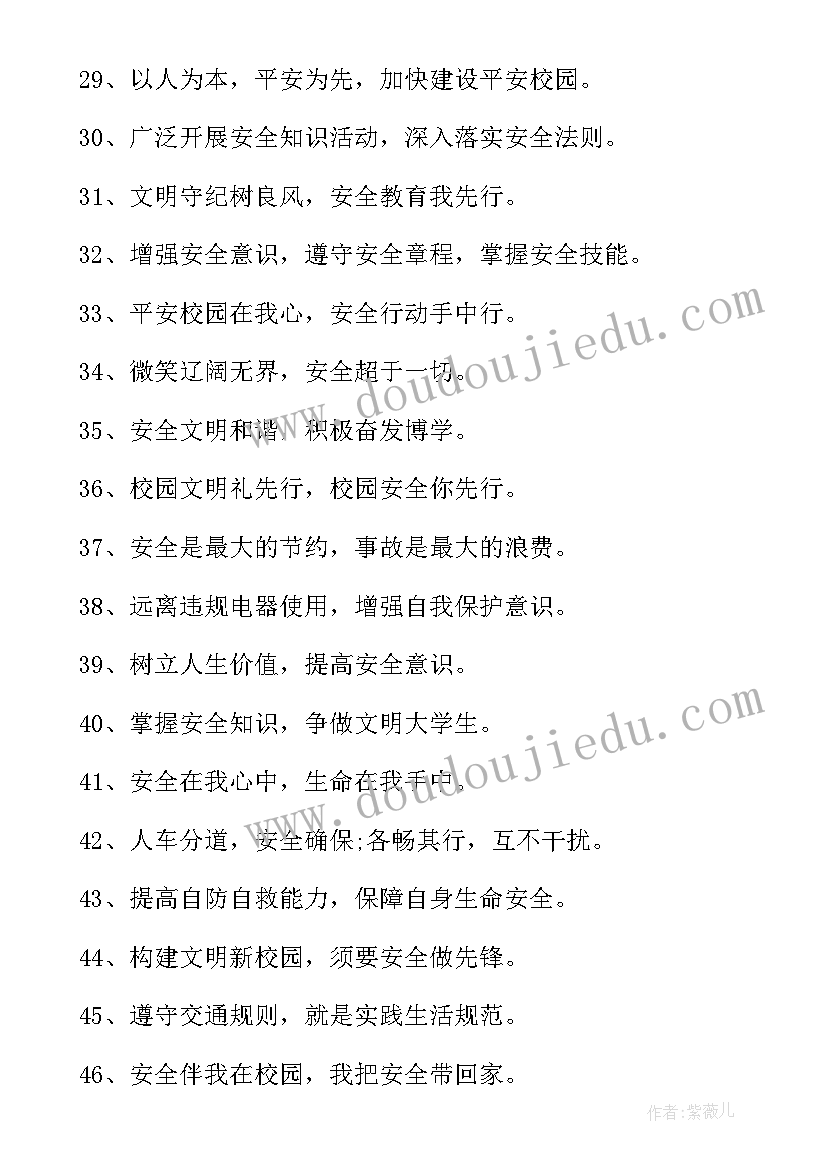 29、以人为本，平安为先，加快建设平安校园。

30、广泛开展安全知识活动，深入落实安全法则。

31、文明守纪树良风，安全教育我先行。

32、增强安全意识，遵守安全章程，掌握安全技能。

33、平安校园在我心，安全行动手中行。

34、微笑辽阔无界，安全超于一切。

35、安全文明和谐，积极奋发博学。

36、校园文明礼先行，校园安全你先行。

37、安全是最大的节约，事故是最大的浪费。

38、远离违规电器使用，增强自我保护意识。

39、树立人生价值，提高安全意识。

40、掌握安全知识，争做文明大学生。

41、安全在我心中，生命在我手中。

42、人车分道，安全确保;各畅其行，互不干扰。

43、提高自防自救能力，保障自身生命安全。

44、构建文明新校园，须要安全做先锋。

45、遵守交通规则，就是实践生活规范。

46、安全伴我在校园，我把安全带回家。

www.doudoujiedu.com

www.doudoujiedu.com

作者:紫薇儿